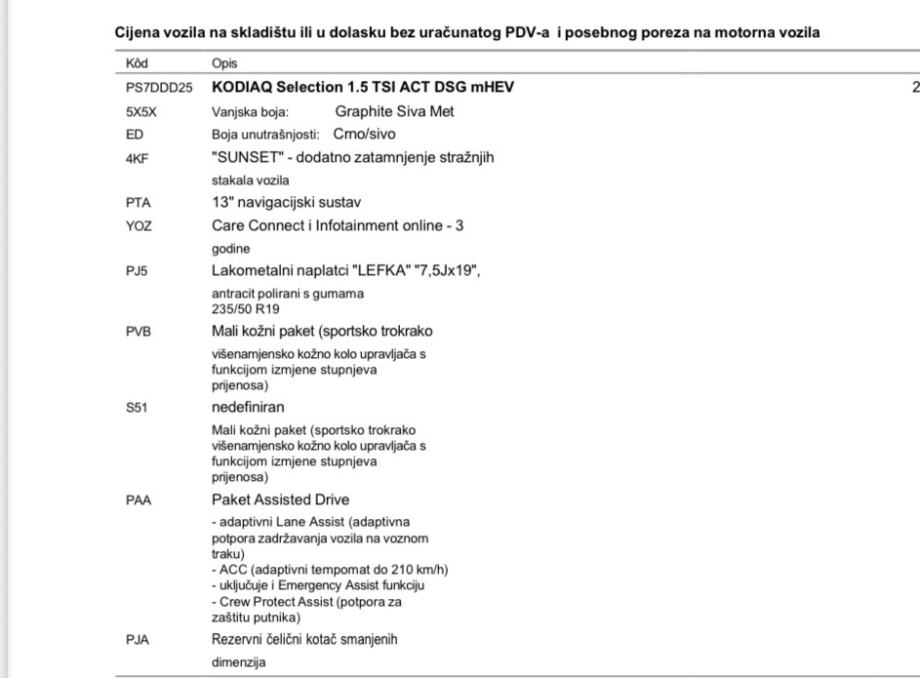 Cijena vozila na skladištu ili u dolasku bez uračunatog PDV-a i posebnog poreza na motorna vozila

| Kôd | Opis | |
|---|---|---|
| PS7DDD25 | **KODIAQ Selection 1.5 TSI ACT DSG mHEV** | 2 |
| 5X5X | Vanjska boja: Graphite Siva Met | |
| ED | Boja unutrašnjosti: Crno/sivo | |
| 4KF | "SUNSET" - dodatno zatamnjenje stražnjih stakala vozila | |
| PTA | 13" navigacijski sustav | |
| YOZ | Care Connect i Infotainment online - 3 godine | |
| PJ5 | Lakometalni naplatci "LEFKA" "7,5Jx19", antracit polirani s gumama 235/50 R19 | |
| PVB | Mali kožni paket (sportsko trokrako višenamjensko kožno kolo upravljača s funkcijom izmjene stupnjeva prijenosa) | |
| S51 | nedefiniran Mali kožni paket (sportsko trokrako višenamjensko kožno kolo upravljača s funkcijom izmjene stupnjeva prijenosa) | |
| PAA | Paket Assisted Drive - adaptivni Lane Assist (adaptivna potpora zadržavanja vozila na voznom traku) - ACC (adaptivni tempomat do 210 km/h) - uključuje i Emergency Assist funkciju - Crew Protect Assist (potpora za zaštitu putnika) | |
| PJA | Rezervni čelični kotač smanjenih dimenzija | |